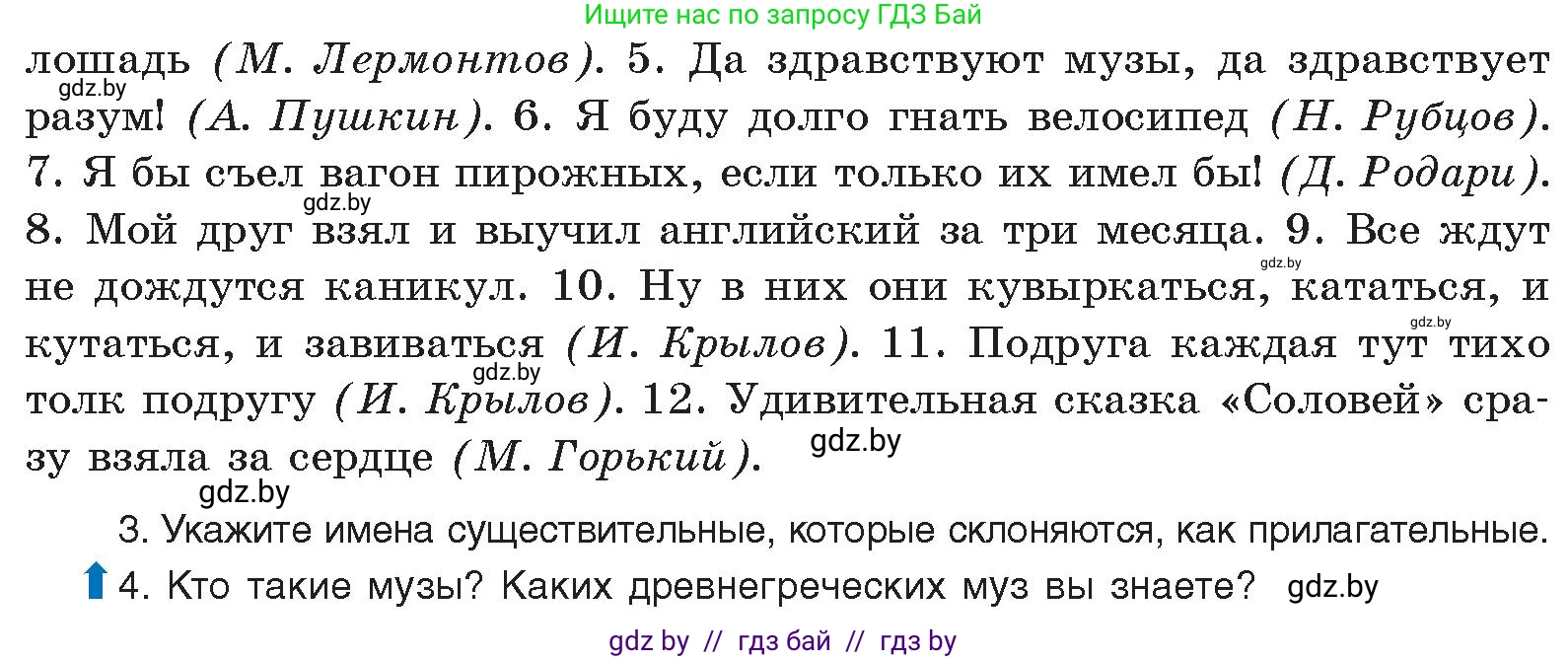 Ищите нас по запросу ГДЗ Бай

лошадь (М. Лермонтов). 5. Да здравствуют музы, да здравствует разум! (А. Пушкин). 6. Я буду долго гнать велосипед (Н. Рубцов). 7. Я бы съел вагон пирожных, если только их имел бы! (Д. Родари). 8. Мой друг взял и выучил английский за три месяца. 9. Все ждут не дождутся каникул. 10. Ну в них они кувыркаться, кататься, и кутаться, и завиваться (И. Крылов). 11. Подруга каждая тут тихо толк подругу (И. Крылов). 12. Удивительная сказка «Соловей» сразу взяла за сердце (М. Горький).

gdz.by gdz.by gdz.by gdz.by gdz.by gdz.by gdz.by

3. Укажите имена существительные, которые склоняются, как прилагательные.

4. Кто такие музы? Каких древнегреческих муз вы знаете? gdz.by

gdz by // гдз бай // гдз by